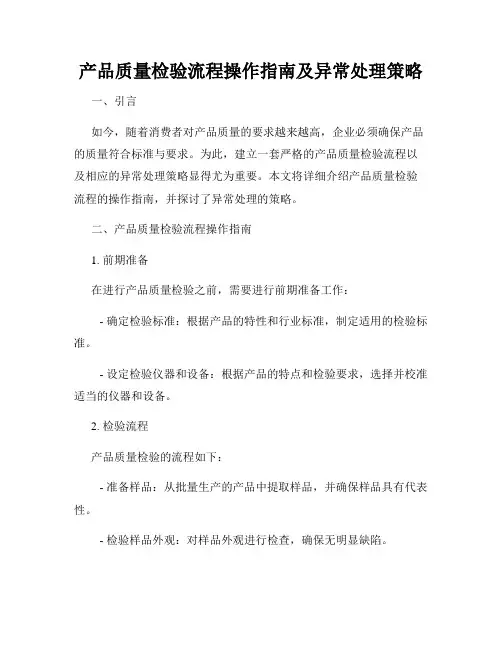 产品质量检验流程操作指南及异常处理策略

一、引言

如今，随着消费者对产品质量的要求越来越高，企业必须确保产品的质量符合标准与要求。为此，建立一套严格的产品质量检验流程以及相应的异常处理策略显得尤为重要。本文将详细介绍产品质量检验流程的操作指南，并探讨了异常处理的策略。

二、产品质量检验流程操作指南

1. 前期准备

在进行产品质量检验之前，需要进行前期准备工作：

- 确定检验标准：根据产品的特性和行业标准，制定适用的检验标准。

- 设定检验仪器和设备：根据产品的特点和检验要求，选择并校准适当的仪器和设备。

2. 检验流程

产品质量检验的流程如下：

- 准备样品：从批量生产的产品中提取样品，并确保样品具有代表性。

- 检验样品外观：对样品外观进行检查，确保无明显缺陷。